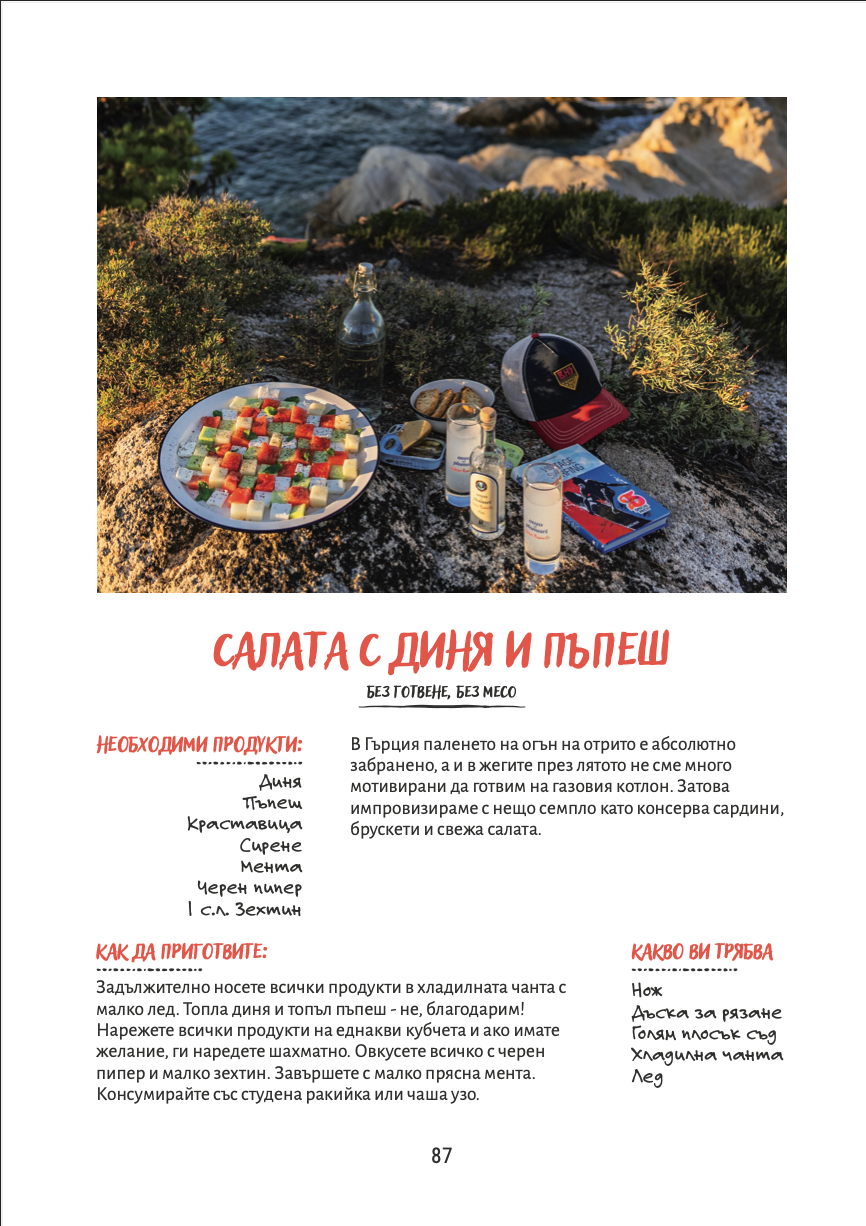 САЛАТА С ДИНЯ И ПЪПЕШ

БЕЗ ГОТВЕНЕ, БЕЗ МЕСО

НЕОБХОДИМИ ПРОДУКТИ:

Диня
Пъпеш
Краставица
Сирене
Мента
Черен пипер
1 с.л. Зехтин

В Гърция паленето на огън на отрито е абсолютно забранено, а и в жегите през лятото не сме много мотивирани да готвим на газовия котлон. Затова импровизираме с нещо семпло като консерва сардини, брускети и свежа салата.

КАК ДА ПРИГОТВИТЕ:

Задължително носете всички продукти в хладилната чанта с малко лед. Топла диня и топъл пъпеш - не, благодарим! Нарежете всички продукти на еднакви кубчета и ако имате желание, ги наредете шахматно. Овкусете всичко с черен пипер и малко зехтин. Завършете с малко прясна мента. Консумирайте със студена ракийка или чаша узо.

КАКВО ВИ ТРЯБВА

Нож
Дъска за рязане
Голям плосък съд
Хладилна чанта
Лед

87